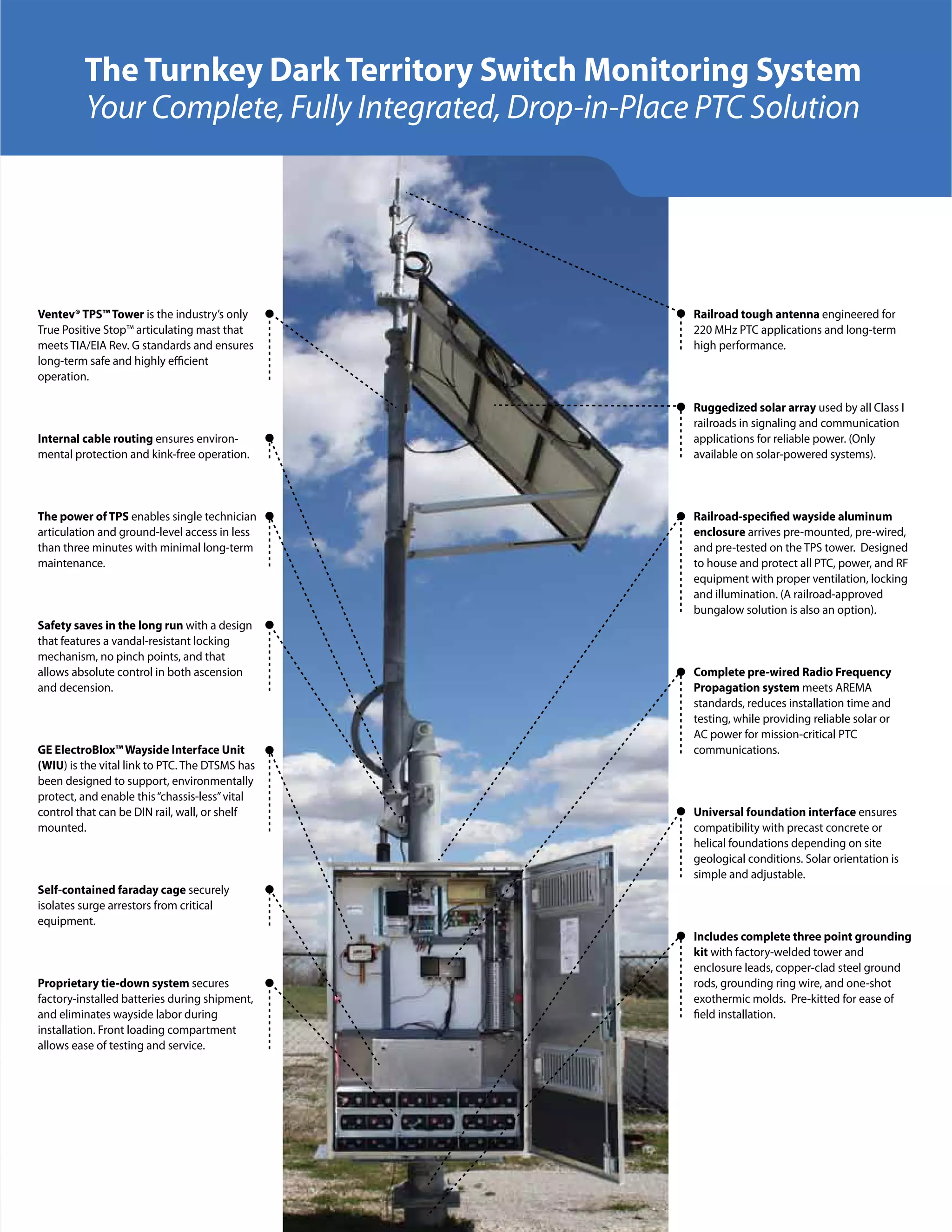 The Turnkey Dark Territory Switch Monitoring System
Your Complete, Fully Integrated, Drop-in-Place PTC Solution

Ventev® TPS™ Tower is the industry's only True Positive Stop™ articulating mast that meets TIA/EIA Rev. G standards and ensures long-term safe and highly efficient operation.

Internal cable routing ensures environmental protection and kink-free operation.

The power of TPS enables single technician articulation and ground-level access in less than three minutes with minimal long-term maintenance.

Safety saves in the long run with a design that features a vandal-resistant locking mechanism, no pinch points, and that allows absolute control in both ascension and decension.

GE ElectroBlox™ Wayside Interface Unit (WIU) is the vital link to PTC. The DTSMS has been designed to support, environmentally protect, and enable this "chassis-less" vital control that can be DIN rail, wall, or shelf mounted.

Self-contained faraday cage securely isolates surge arrestors from critical equipment.

Proprietary tie-down system secures factory-installed batteries during shipment, and eliminates wayside labor during installation. Front loading compartment allows ease of testing and service.

Railroad tough antenna engineered for 220 MHz PTC applications and long-term high performance.

Ruggedized solar array used by all Class I railroads in signaling and communication applications for reliable power. (Only available on solar-powered systems).

Railroad-specified wayside aluminum enclosure arrives pre-mounted, pre-wired, and pre-tested on the TPS tower. Designed to house and protect all PTC, power, and RF equipment with proper ventilation, locking and illumination. (A railroad-approved bungalow solution is also an option).

Complete pre-wired Radio Frequency Propagation system meets AREMA standards, reduces installation time and testing, while providing reliable solar or AC power for mission-critical PTC communications.

Universal foundation interface ensures compatibility with precast concrete or helical foundations depending on site geological conditions. Solar orientation is simple and adjustable.

Includes complete three point grounding kit with factory-welded tower and enclosure leads, copper-clad steel ground rods, grounding ring wire, and one-shot exothermic molds. Pre-kitted for ease of field installation.